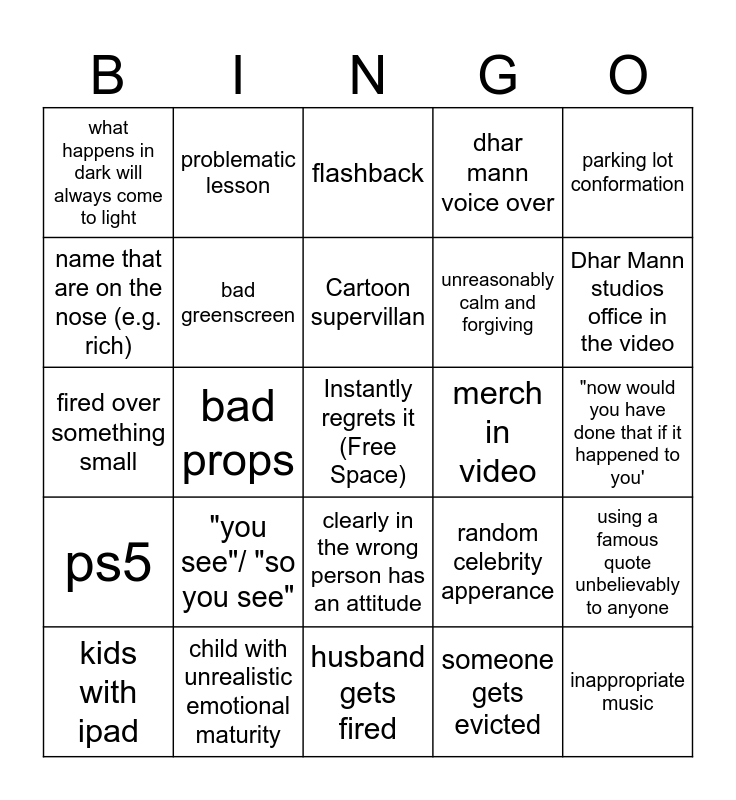 | B | I | N | G | O |
|---|---|---|---|---|
| what happens in dark will always come to light | problematic lesson | flashback | dhar mann voice over | parking lot conformation |
| name that are on the nose (e.g. rich) | bad greenscreen | Cartoon supervillan | unreasonably calm and forgiving | Dhar Mann studios office in the video |
| fired over something small | bad props | Instantly regrets it (Free Space) | merch in video | "now would you have done that if it happened to you' |
| ps5 | "you see"/ "so you see" | clearly in the wrong person has an attitude | random celebrity apperance | using a famous quote unbelievably to anyone |
| kids with ipad | child with unrealistic emotional maturity | husband gets fired | someone gets evicted | inappropriate music |